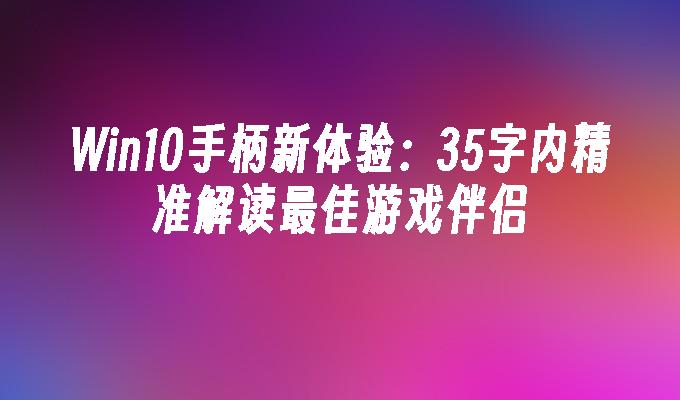 Win10手柄新体验：35字内精准解读最佳游戏伴侣